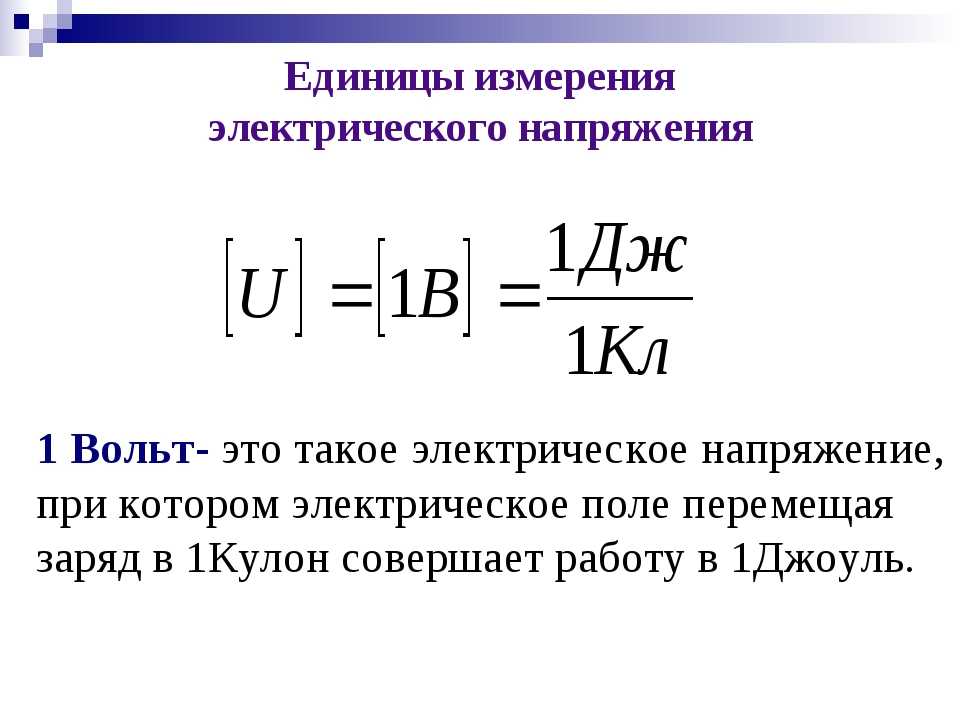 Единицы измерения электрического напряжения

$[U] = [1В] = \frac{1Дж}{1Кл}$

1 Вольт- это такое электрическое напряжение, при котором электрическое поле перемещая заряд в 1Кулон совершает работу в 1Джоуль.